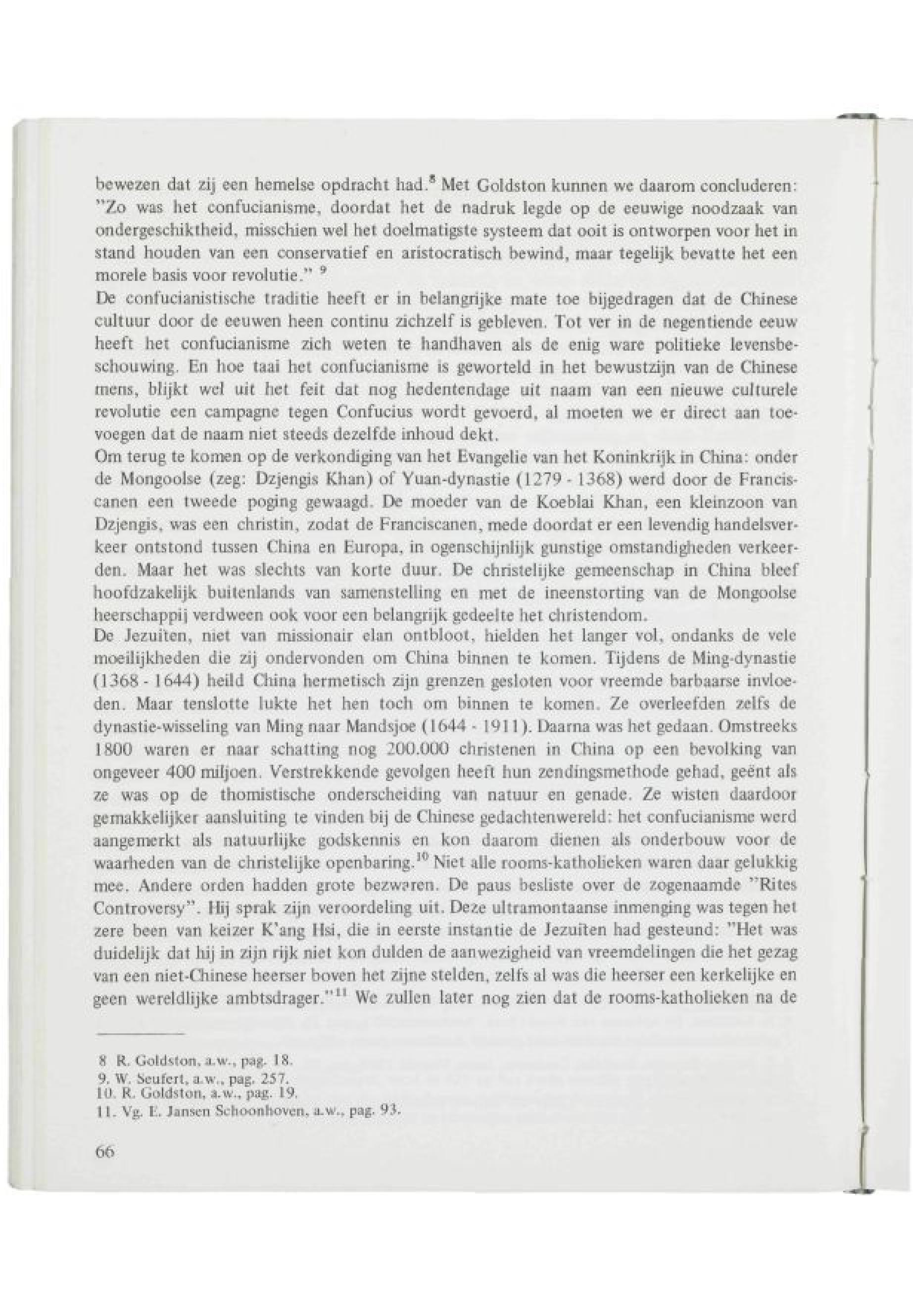 bewezen dat zij een hemelse opdracht had.$^8$ Met Goldston kunnen we daarom concluderen: "Zo was het confucianisme, doordat het de nadruk legde op de eeuwige noodzaak van ondergeschiktheid, misschien wel het doelmatigste systeem dat ooit is ontworpen voor het in stand houden van een conservatief en aristocratisch bewind, maar tegelijk bevatte het een morele basis voor revolutie." $^9$

De confucianistische traditie heeft er in belangrijke mate toe bijgedragen dat de Chinese cultuur door de eeuwen heen continu zichzelf is gebleven. Tot ver in de negentiende eeuw heeft het confucianisme zich weten te handhaven als de enig ware politieke levensbeschouwing. En hoe taai het confucianisme is geworteld in het bewustzijn van de Chinese mens, blijkt wel uit het feit dat nog hedentendage uit naam van een nieuwe culturele revolutie een campagne tegen Confucius wordt gevoerd, al moeten we er direct aan toevoegen dat de naam niet steeds dezelfde inhoud dekt.

Om terug te komen op de verkondiging van het Evangelie van het Koninkrijk in China: onder de Mongoolse (zeg: Dzjengis Khan) of Yuan-dynastie (1279 - 1368) werd door de Franciscanen een tweede poging gewaagd. De moeder van de Koeblai Khan, een kleinzoon van Dzjengis, was een christin, zodat de Franciscanen, mede doordat er een levendig handelsverkeer ontstond tussen China en Europa, in ogenschijnlijk gunstige omstandigheden verkeerden. Maar het was slechts van korte duur. De christelijke gemeenschap in China bleef hoofdzakelijk buitenlands van samenstelling en met de ineenstorting van de Mongoolse heerschappij verdween ook voor een belangrijk gedeelte het christendom.

De Jezuïten, niet van missionair elan ontbloot, hielden het langer vol, ondanks de vele moeilijkheden die zij ondervonden om China binnen te komen. Tijdens de Ming-dynastie (1368 - 1644) heild China hermetisch zijn grenzen gesloten voor vreemde barbaarse invloeden. Maar tenslotte lukte het hen toch om binnen te komen. Ze overleefden zelfs de dynastie-wisseling van Ming naar Mandsjoe (1644 - 1911). Daarna was het gedaan. Omstreeks 1800 waren er naar schatting nog 200.000 christenen in China op een bevolking van ongeveer 400 miljoen. Verstrekkende gevolgen heeft hun zendingsmethode gehad, geënt als ze was op de thomistische onderscheiding van natuur en genade. Ze wisten daardoor gemakkelijker aansluiting te vinden bij de Chinese gedachtenwereld: het confucianisme werd aangemerkt als natuurlijke godskennis en kon daarom dienen als onderbouw voor de waarheden van de christelijke openbaring.$^{10}$ Niet alle rooms-katholieken waren daar gelukkig mee. Andere orden hadden grote bezwaren. De paus besliste over de zogenaamde "Rites Controversy". Hij sprak zijn veroordeling uit. Deze ultramontaanse inmenging was tegen het zere been van keizer K'ang Hsi, die in eerste instantie de Jezuïten had gesteund: "Het was duidelijk dat hij in zijn rijk niet kon dulden de aanwezigheid van vreemdelingen die het gezag van een niet-Chinese heerser boven het zijne stelden, zelfs al was die heerser een kerkelijke en geen wereldlijke ambtsdrager."$^{11}$ We zullen later nog zien dat de rooms-katholieken na de

8 R. Goldston, a.w., pag. 18.
9. W. Seufert, a.w., pag. 257.
10. R. Goldston, a.w., pag. 19.
11. Vg. E. Jansen Schoonhoven, a.w., pag. 93.

66